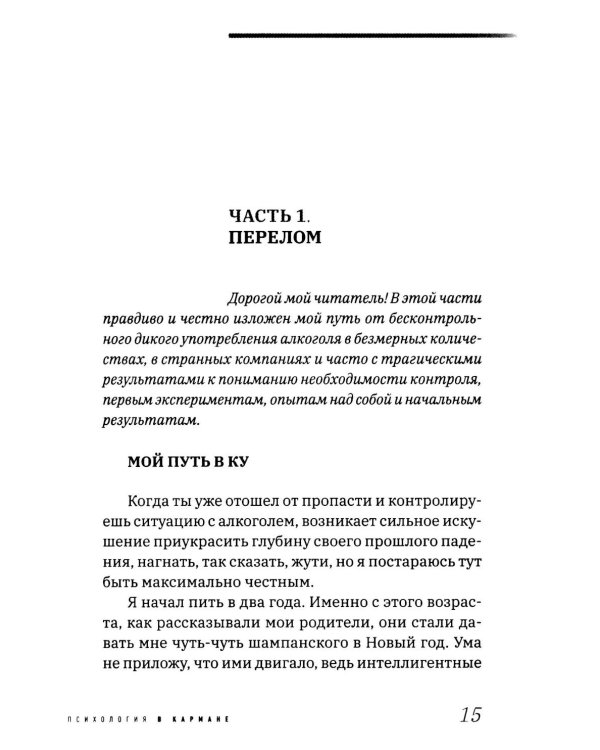 ЧАСТЬ 1.
ПЕРЕЛОМ

Дорогой мой читатель! В этой части правдиво и честно изложен мой путь от бесконтрольного дикого употребления алкоголя в безмерных количествах, в странных компаниях и часто с трагическими результатами к пониманию необходимости контроля, первым экспериментам, опытам над собой и начальным результатам.

МОЙ ПУТЬ В КУ

Когда ты уже отошел от пропасти и контролируешь ситуацию с алкоголем, возникает сильное искушение приукрасить глубину своего прошлого падения, нагнать, так сказать, жути, но я постараюсь тут быть максимально честным.

Я начал пить в два года. Именно с этого возраста, как рассказывали мои родители, они стали давать мне чуть-чуть шампанского в Новый год. Ума не приложу, что ими двигало, ведь интеллигентные

ПСИХОЛОГИЯ В КАРМАНЕ 15